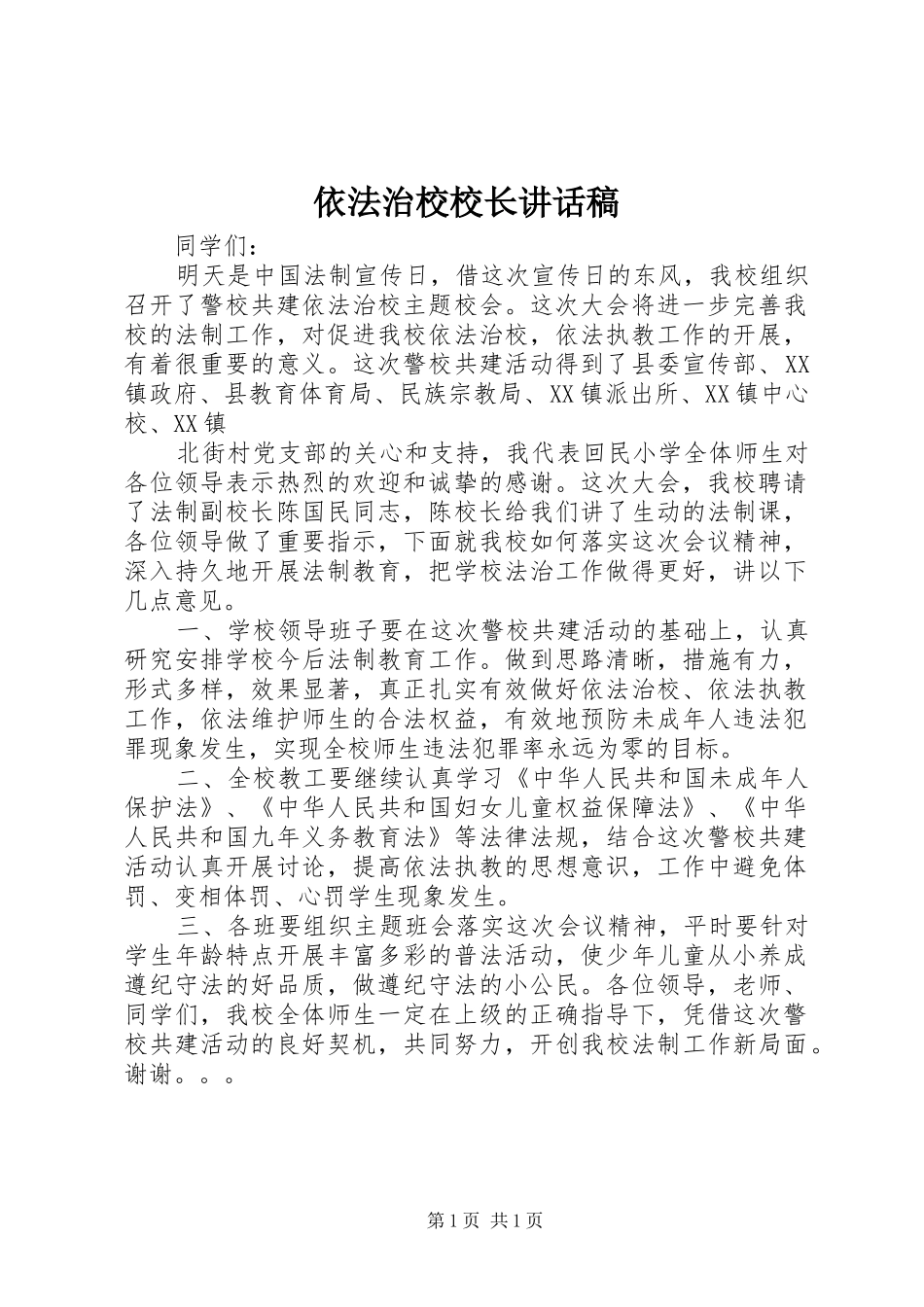 依法治校校长讲话稿

同学们：

明天是中国法制宣传日，借这次宣传日的东风，我校组织召开了警校共建依法治校主题校会。这次大会将进一步完善我校的法制工作，对促进我校依法治校，依法执教工作的开展，有着很重要的意义。这次警校共建活动得到了县委宣传部、XX镇政府、县教育体育局、民族宗教局、XX镇派出所、XX镇中心校、XX镇

北街村党支部的关心和支持，我代表回民小学全体师生对各位领导表示热烈的欢迎和诚挚的感谢。这次大会，我校聘请了法制副校长陈国民同志，陈校长给我们讲了生动的法制课，各位领导做了重要指示，下面就我校如何落实这次会议精神，深入持久地开展法制教育，把学校法治工作做得更好，讲以下几点意见。

一、学校领导班子要在这次警校共建活动的基础上，认真研究安排学校今后法制教育工作。做到思路清晰，措施有力，形式多样，效果显著，真正扎实有效做好依法治校、依法执教工作，依法维护师生的合法权益，有效地预防未成年人违法犯罪现象发生，实现全校师生违法犯罪率永远为零的目标。

二、全校教工要继续认真学习《中华人民共和国未成年人保护法》、《中华人民共和国妇女儿童权益保障法》、《中华人民共和国九年义务教育法》等法律法规，结合这次警校共建活动认真开展讨论，提高依法执教的思想意识，工作中避免体罚、变相体罚、心罚学生现象发生。

三、各班要组织主题班会落实这次会议精神，平时要针对学生年龄特点开展丰富多彩的普法活动，使少年儿童从小养成遵纪守法的好品质，做遵纪守法的小公民。各位领导，老师、同学们，我校全体师生一定在上级的正确指导下，凭借这次警校共建活动的良好契机，共同努力，开创我校法制工作新局面。谢谢。。。

第1页 共1页